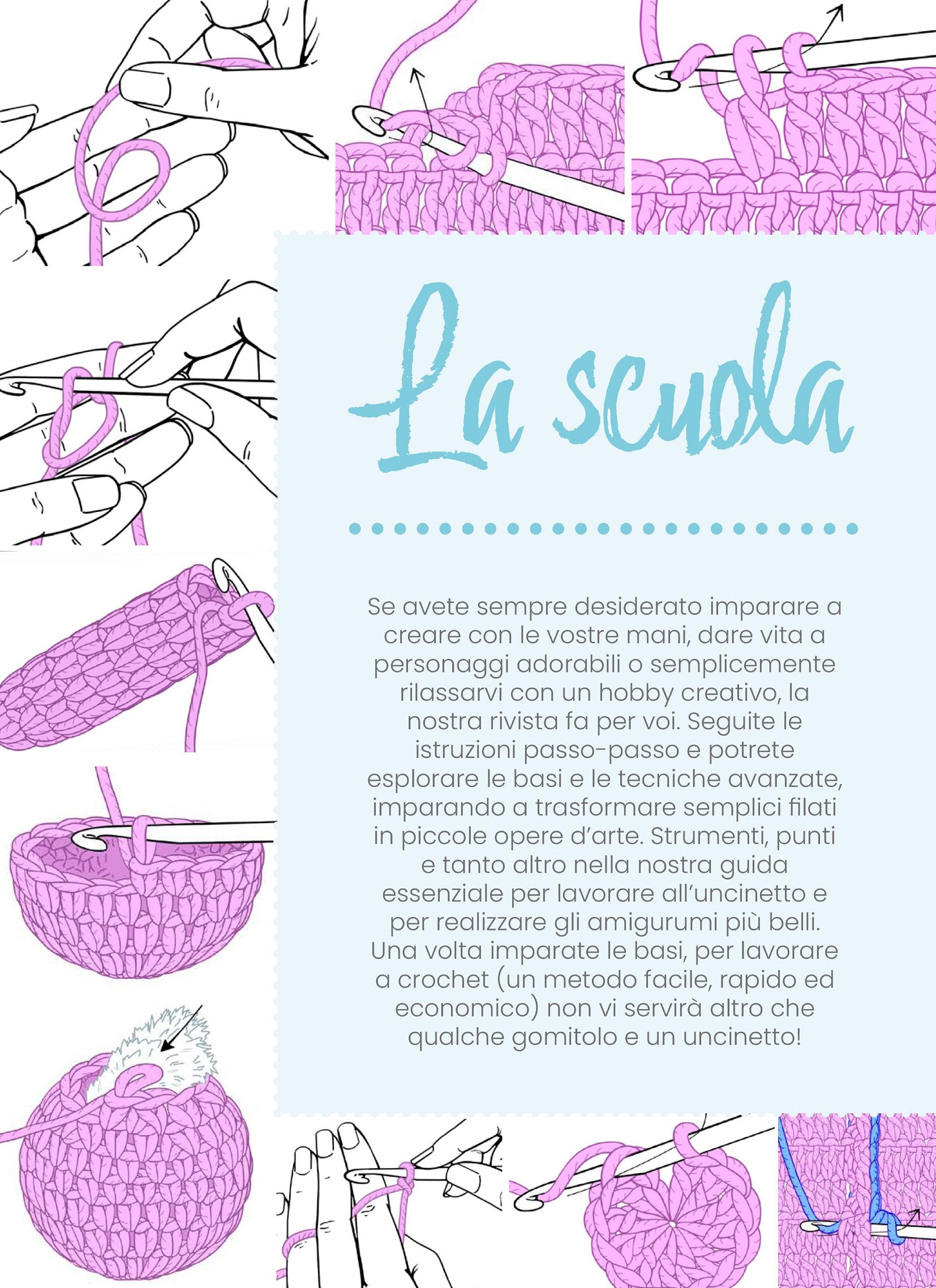 La scuola

Se avete sempre desiderato imparare a creare con le vostre mani, dare vita a personaggi adorabili o semplicemente rilassarvi con un hobby creativo, la nostra rivista fa per voi. Seguite le istruzioni passo-passo e potrete esplorare le basi e le tecniche avanzate, imparando a trasformare semplici filati in piccole opere d'arte. Strumenti, punti e tanto altro nella nostra guida essenziale per lavorare all'uncinetto e per realizzare gli amigurumi più belli. Una volta imparate le basi, per lavorare a crochet (un metodo facile, rapido ed economico) non vi servirà altro che qualche gomitolo e un uncinetto!